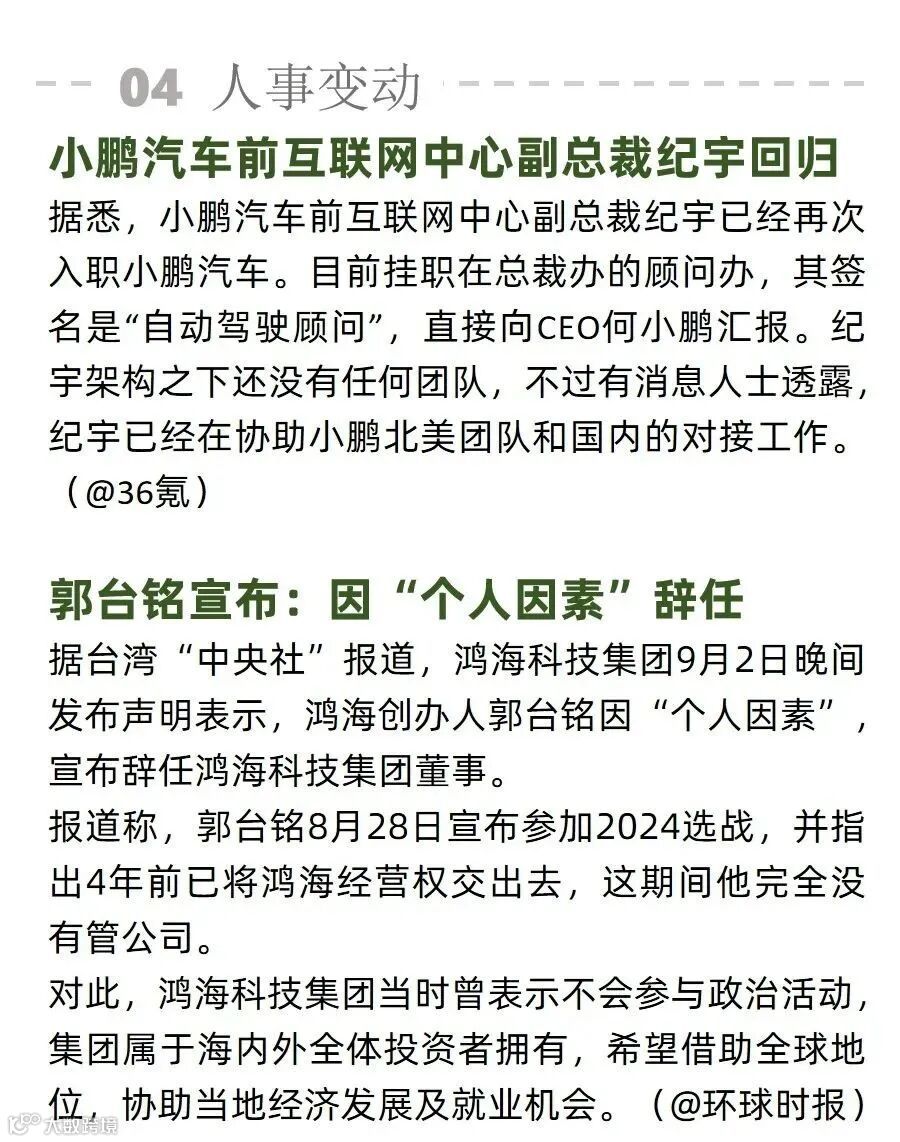 04 人事变动

小鹏汽车前互联网中心副总裁纪宇回归

据悉，小鹏汽车前互联网中心副总裁纪宇已经再次入职小鹏汽车。目前挂职在总裁办的顾问办，其签名是“自动驾驶顾问”，直接向CEO何小鹏汇报。纪宇架构之下还没有任何团队，不过有消息人士透露，纪宇已经在协助小鹏北美团队和国内的对接工作。（@36氪）

郭台铭宣布：因“个人因素”辞任

据台湾“中央社”报道，鸿海科技集团9月2日晚间发布声明表示，鸿海创办人郭台铭因“个人因素”，宣布辞任鸿海科技集团董事。

报道称，郭台铭8月28日宣布参加2024选战，并指出4年前已将鸿海经营权交出去，这期间他完全没有管公司。

对此，鸿海科技集团当时曾表示不会参与政治活动，集团属于海内外全体投资者拥有，希望借助全球地位，协助当地经济发展及就业机会。（@环球时报）

大数跨境